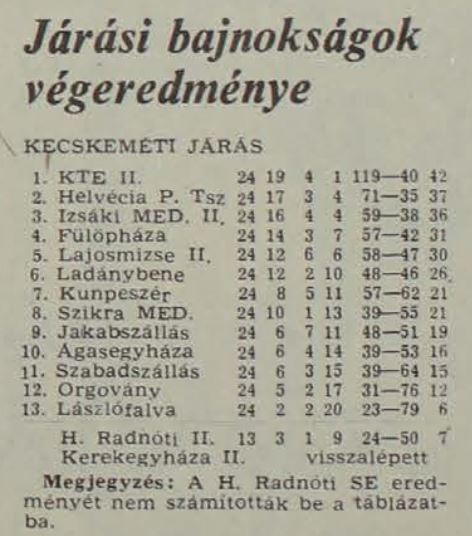 Járási bajnokságok végeredménye

KECSKEMÉTI JÁRÁS

| | | | | | | | |
|---|---|---|---|---|---|---|---|
| 1. | KTE II. | 24 | 19 | 4 | 1 | 119—40 | 42 |
| 2. | Helvécia P. Tsz | 24 | 17 | 3 | 4 | 71—35 | 37 |
| 3. | Izsáki MED. II. | 24 | 16 | 4 | 4 | 59—38 | 36 |
| 4. | Fülöpháza | 24 | 14 | 3 | 7 | 57—42 | 31 |
| 5. | Lajosmizse II. | 24 | 12 | 6 | 6 | 58—47 | 30 |
| 6. | Ladánybene | 24 | 12 | 2 | 10 | 48—46 | 26 |
| 7. | Kunpeszér | 24 | 8 | 5 | 11 | 57—62 | 21 |
| 8. | Szikra MED. | 24 | 10 | 1 | 13 | 39—55 | 21 |
| 9. | Jakabszállás | 24 | 6 | 7 | 11 | 48—51 | 19 |
| 10. | Ágasegyháza | 24 | 6 | 4 | 14 | 39—53 | 16 |
| 11. | Szabadszállás | 24 | 6 | 3 | 15 | 39—64 | 15 |
| 12. | Orgovány | 24 | 5 | 2 | 17 | 31—76 | 12 |
| 13. | Lászlófalva | 24 | 2 | 2 | 20 | 23—79 | 6 |
| | H. Radnóti II. | 13 | 3 | 1 | 9 | 24—50 | 7 |
| | Kerekegyháza II. | | | visszalépett | | | |

Megjegyzés: A H. Radnóti SE eredményét nem számították be a táblázatba.